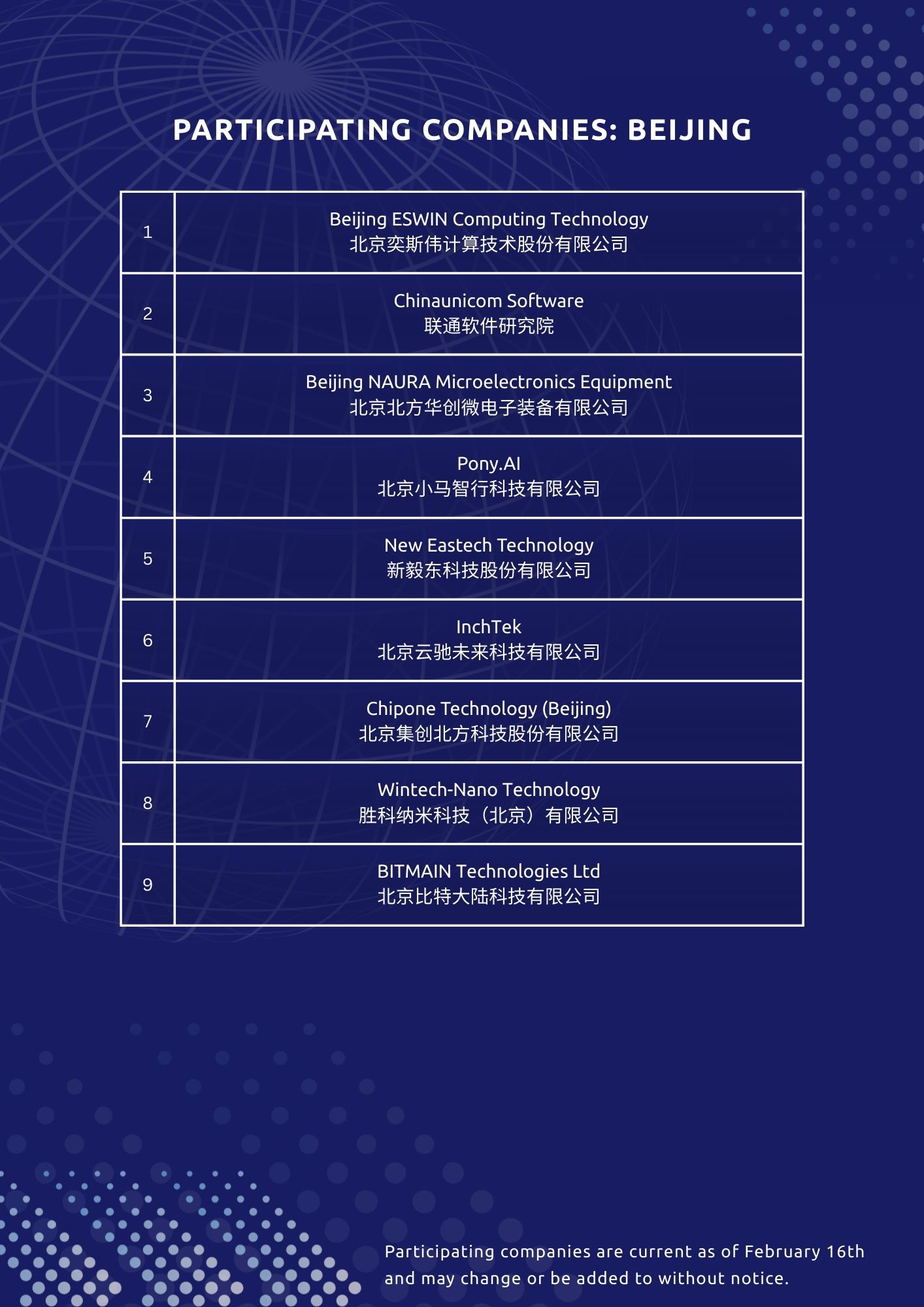 PARTICIPATING COMPANIES: BEIJING

| | |
|---|---|
| 1 | Beijing ESWIN Computing Technology 北京奕斯伟计算技术股份有限公司 |
| 2 | Chinaunicom Software 联通软件研究院 |
| 3 | Beijing NAURA Microelectronics Equipment 北京北方华创微电子装备有限公司 |
| 4 | Pony.AI 北京小马智行科技有限公司 |
| 5 | New Eastech Technology 新毅东科技股份有限公司 |
| 6 | InchTek 北京云驰未来科技有限公司 |
| 7 | Chipone Technology (Beijing) 北京集创北方科技股份有限公司 |
| 8 | Wintech-Nano Technology 胜科纳米科技（北京）有限公司 |
| 9 | BITMAIN Technologies Ltd 北京比特大陆科技有限公司 |

Participating companies are current as of February 16th and may change or be added to without notice.